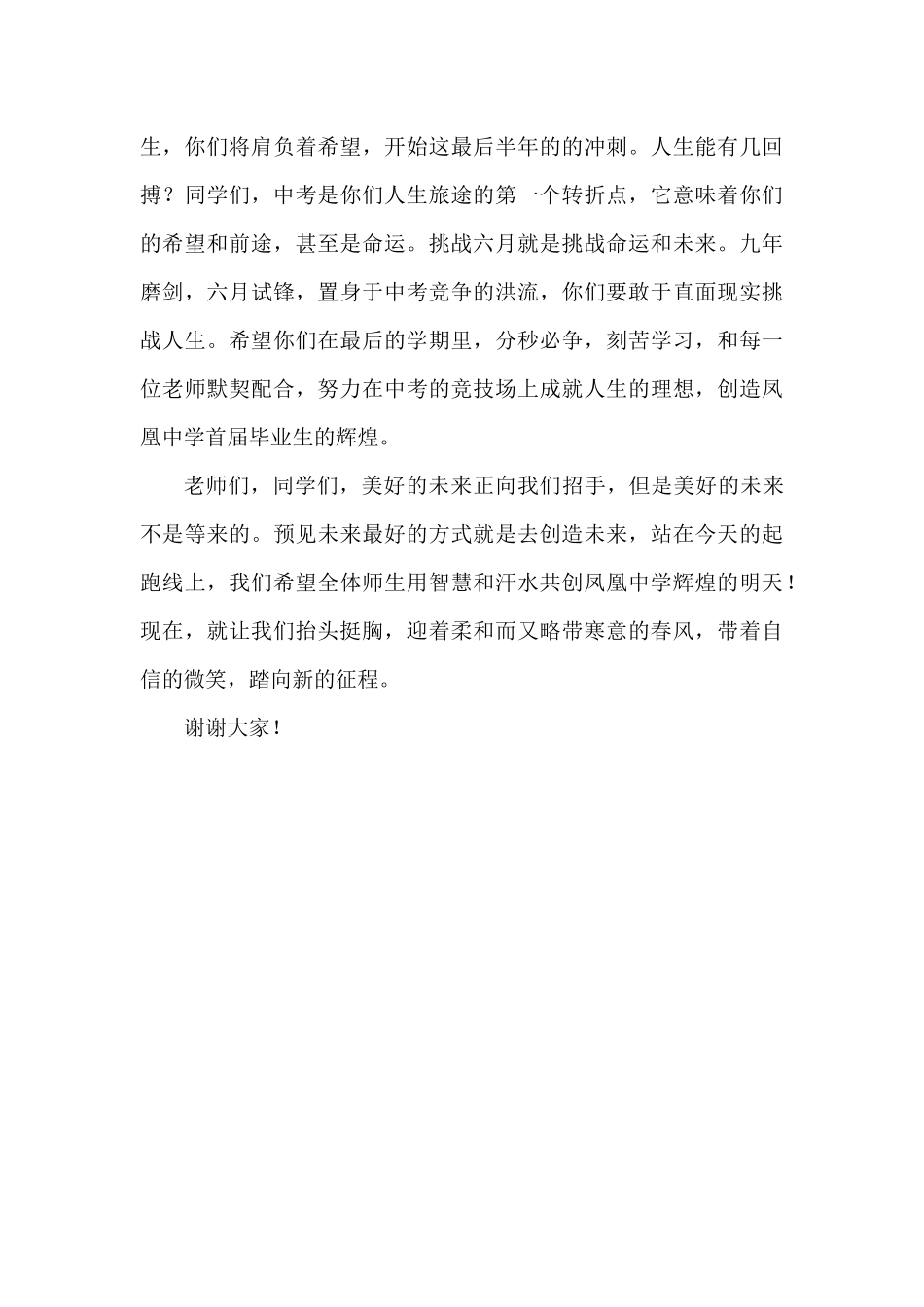 生，你们将肩负着希望，开始这最后半年的的冲刺。人生能有几回搏？同学们，中考是你们人生旅途的第一个转折点，它意味着你们的希望和前途，甚至是命运。挑战六月就是挑战命运和未来。九年磨剑，六月试锋，置身于中考竞争的洪流，你们要敢于直面现实挑战人生。希望你们在最后的学期里，分秒必争，刻苦学习，和每一位老师默契配合，努力在中考的竞技场上成就人生的理想，创造凤凰中学首届毕业生的辉煌。

老师们，同学们，美好的未来正向我们招手，但是美好的未来不是等来的。预见未来最好的方式就是去创造未来，站在今天的起跑线上，我们希望全体师生用智慧和汗水共创凤凰中学辉煌的明天！现在，就让我们抬头挺胸，迎着柔和而又略带寒意的春风，带着自信的微笑，踏向新的征程。

谢谢大家！